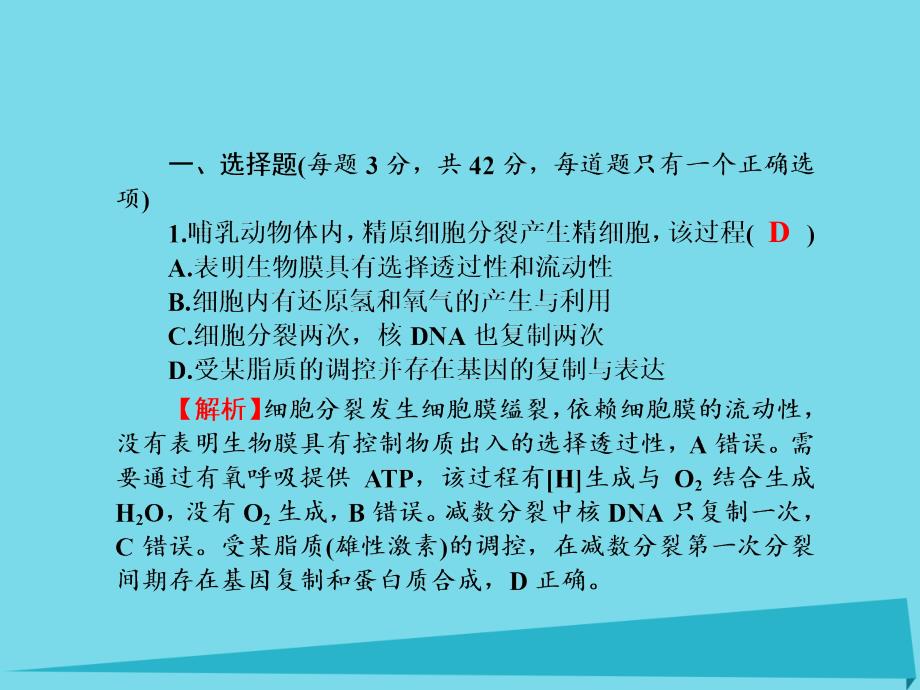 一、选择题(每题 3 分，共 42 分，每道题只有一个正确选项)

1.哺乳动物体内，精原细胞分裂产生精细胞，该过程( D )
A.表明生物膜具有选择透过性和流动性
B.细胞内有还原氢和氧气的产生与利用
C.细胞分裂两次，核 DNA 也复制两次
D.受某脂质的调控并存在基因的复制与表达

【解析】细胞分裂发生细胞膜缢裂，依赖细胞膜的流动性，没有表明生物膜具有控制物质出入的选择透过性，A 错误。需要通过有氧呼吸提供 ATP，该过程有[H]生成与 $O_2$ 结合生成 $H_2O$，没有 $O_2$ 生成，B 错误。减数分裂中核 DNA 只复制一次，C 错误。受某脂质(雄性激素)的调控，在减数分裂第一次分裂间期存在基因复制和蛋白质合成，D 正确。